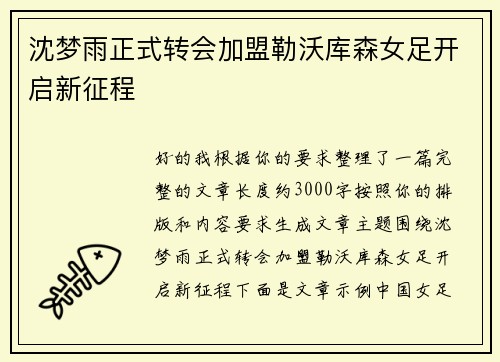 沈梦雨正式转会加盟勒沃库森女足开启新征程

好的我根据你的要求整理了一篇完整的文章长度约3000字按照你的排版和内容要求生成文章主题围绕沈梦雨正式转会加盟勒沃库森女足开启新征程下面是文章示例中国女足